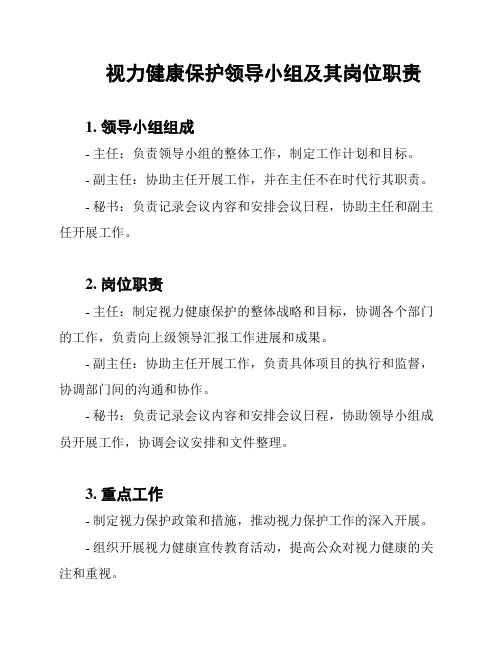 视力健康保护领导小组及其岗位职责

1. 领导小组组成

- 主任：负责领导小组的整体工作，制定工作计划和目标。

- 副主任：协助主任开展工作，并在主任不在时代行其职责。

- 秘书：负责记录会议内容和安排会议日程，协助主任和副主任开展工作。

2. 岗位职责

- 主任：制定视力健康保护的整体战略和目标，协调各个部门的工作，负责向上级领导汇报工作进展和成果。

- 副主任：协助主任开展工作，负责具体项目的执行和监督，协调部门间的沟通和协作。

- 秘书：负责记录会议内容和安排会议日程，协助领导小组成员开展工作，协调会议安排和文件整理。

3. 重点工作

- 制定视力保护政策和措施，推动视力保护工作的深入开展。

- 组织开展视力健康宣传教育活动，提高公众对视力健康的关注和重视。